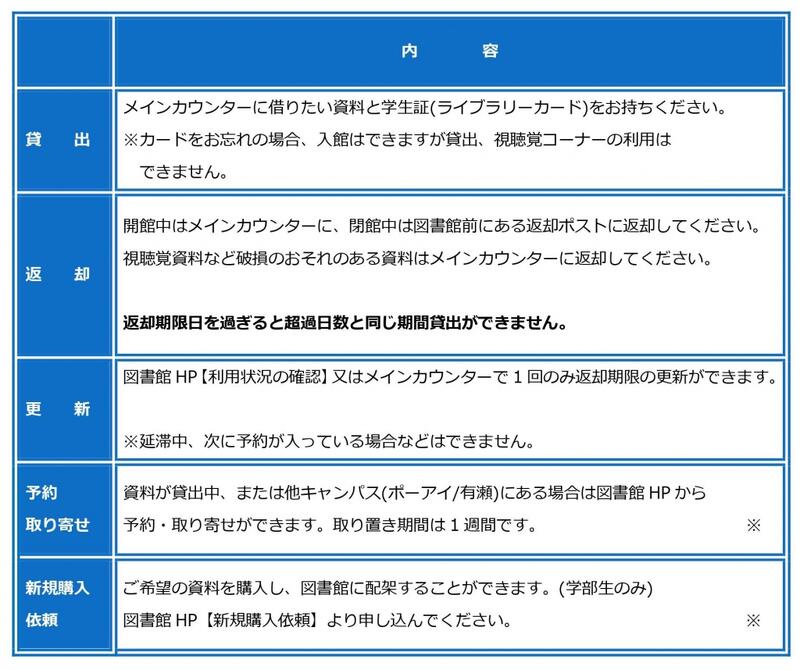 |  | 内　　容 |
|---|---|
| 貸　出 | メインカウンターに借りたい資料と学生証(ライブラリーカード)をお持ちください。 ※カードをお忘れの場合、入館はできますが貸出、視聴覚コーナーの利用はできません。 |
| 返　却 | 開館中はメインカウンターに、閉館中は図書館前にある返却ポストに返却してください。 視聴覚資料など破損のおそれのある資料はメインカウンターに返却してください。 **返却期限日を過ぎると超過日数と同じ期間貸出ができません。** |
| 更　新 | 図書館 HP【利用状況の確認】又はメインカウンターで 1 回のみ返却期限の更新ができます。 ※延滞中、次に予約が入っている場合などはできません。 |
| 予約 取り寄せ | 資料が貸出中、または他キャンパス(ポーアイ/有瀬)にある場合は図書館 HP から予約・取り寄せができます。取り置き期間は 1 週間です。 ※ |
| 新規購入 依頼 | ご希望の資料を購入し、図書館に配架することができます。(学部生のみ) 図書館 HP【新規購入依頼】より申し込んでください。 ※ |